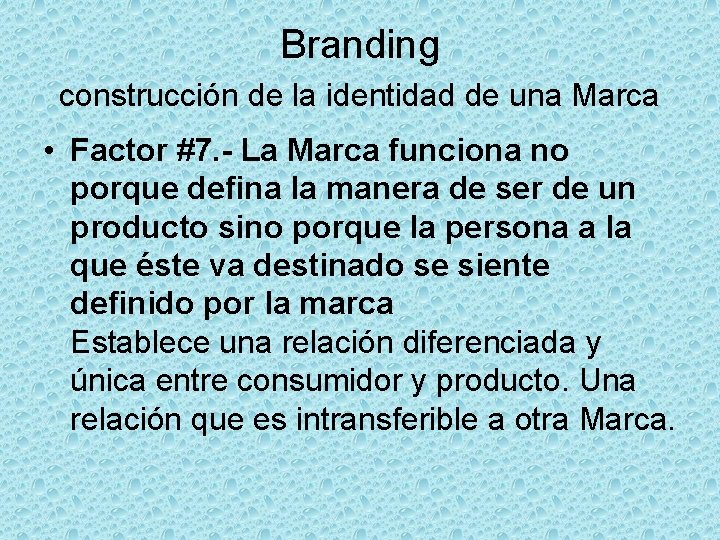 Branding
construcción de la identidad de una Marca

• Factor #7.- La Marca funciona no porque defina la manera de ser de un producto sino porque la persona a la que éste va destinado se siente definido por la marca
Establece una relación diferenciada y única entre consumidor y producto. Una relación que es intransferible a otra Marca.